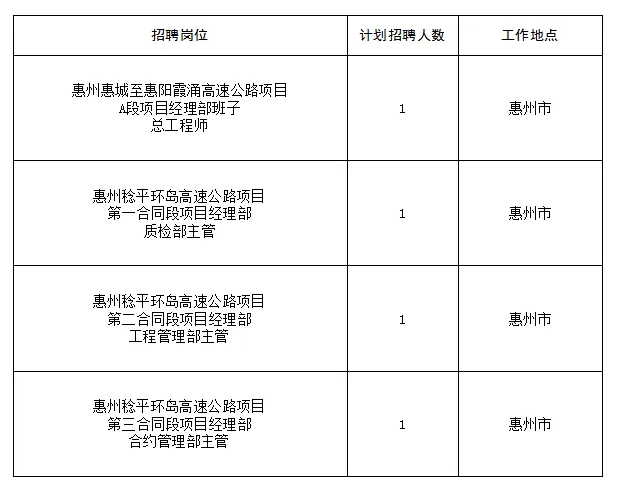 | 招聘岗位 | 计划招聘人数 | 工作地点 |
|---|---|---|
| 惠州惠城至惠阳霞涌高速公路项目A段项目经理部班子总工程师 | 1 | 惠州市 |
| 惠州稔平环岛高速公路项目第一合同段项目经理部质检部主管 | 1 | 惠州市 |
| 惠州稔平环岛高速公路项目第二合同段项目经理部工程管理部主管 | 1 | 惠州市 |
| 惠州稔平环岛高速公路项目第三合同段项目经理部合约管理部主管 | 1 | 惠州市 |